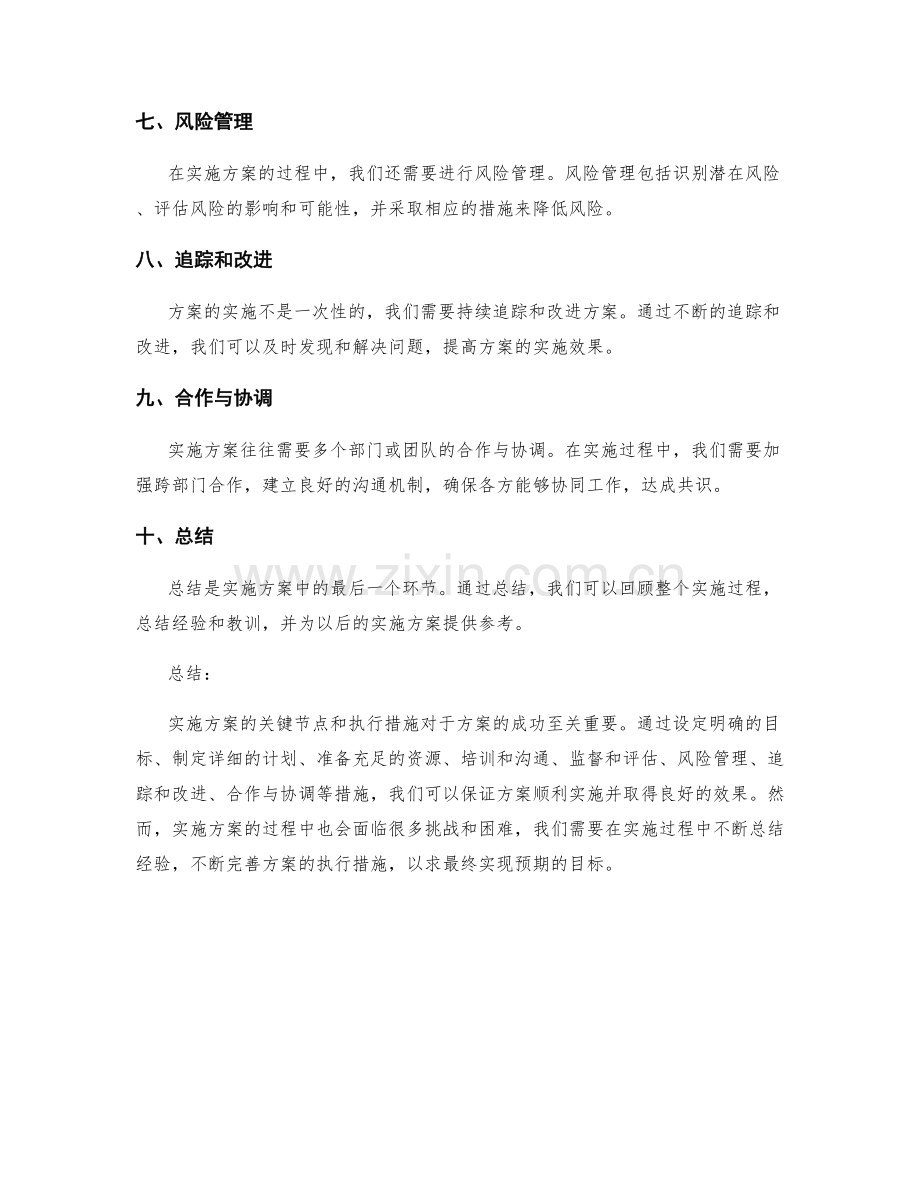 七、风险管理

在实施方案的过程中，我们还需要进行风险管理。风险管理包括识别潜在风险、评估风险的影响和可能性，并采取相应的措施来降低风险。

八、追踪和改进

方案的实施不是一次性的，我们需要持续追踪和改进方案。通过不断的追踪和改进，我们可以及时发现和解决问题，提高方案的实施效果。

九、合作与协调

实施方案往往需要多个部门或团队的合作与协调。在实施过程中，我们需要加强跨部门合作，建立良好的沟通机制，确保各方能够协同工作，达成共识。

十、总结

总结是实施方案中的最后一个环节。通过总结，我们可以回顾整个实施过程，总结经验和教训，并为以后的实施方案提供参考。

总结：

实施方案的关键节点和执行措施对于方案的成功至关重要。通过设定明确的目标、制定详细的计划、准备充足的资源、培训和沟通、监督和评估、风险管理、追踪和改进、合作与协调等措施，我们可以保证方案顺利实施并取得良好的效果。然而，实施方案的过程中也会面临很多挑战和困难，我们需要在实施过程中不断总结经验，不断完善方案的执行措施，以求最终实现预期的目标。

www.zixin.com.cn